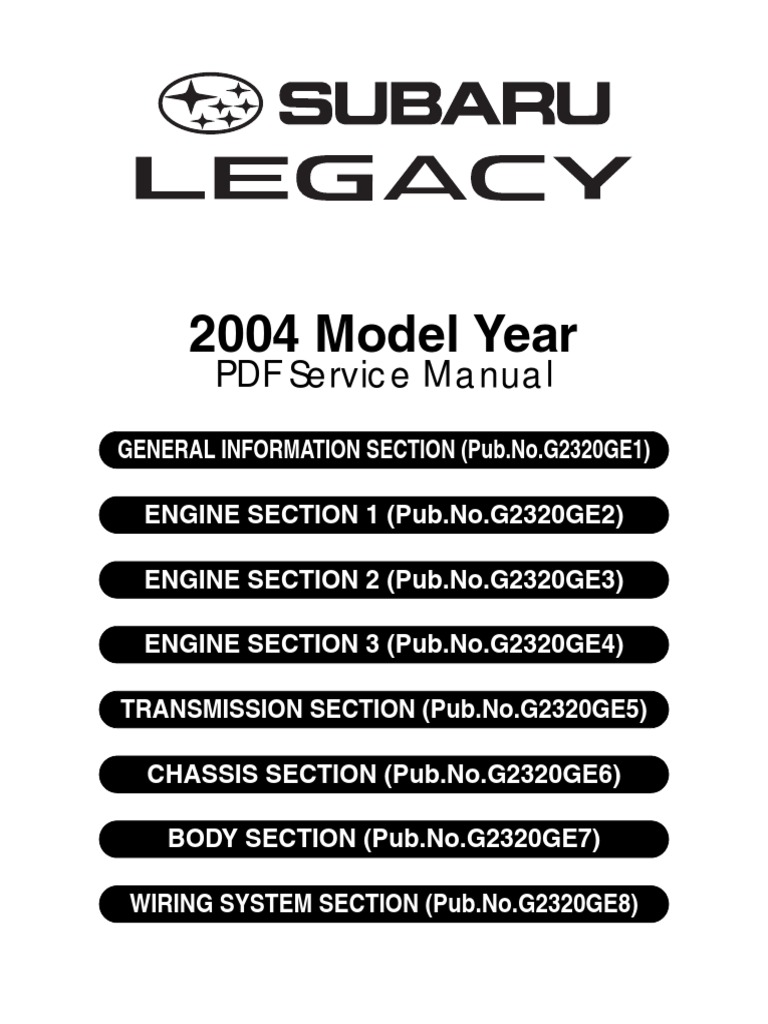 SUBARU

LEGACY

2004 Model Year

PDF Service Manual

GENERAL INFORMATION SECTION (Pub.No.G2320GE1)

ENGINE SECTION 1 (Pub.No.G2320GE2)

ENGINE SECTION 2 (Pub.No.G2320GE3)

ENGINE SECTION 3 (Pub.No.G2320GE4)

TRANSMISSION SECTION (Pub.No.G2320GE5)

CHASSIS SECTION (Pub.No.G2320GE6)

BODY SECTION (Pub.No.G2320GE7)

WIRING SYSTEM SECTION (Pub.No.G2320GE8)